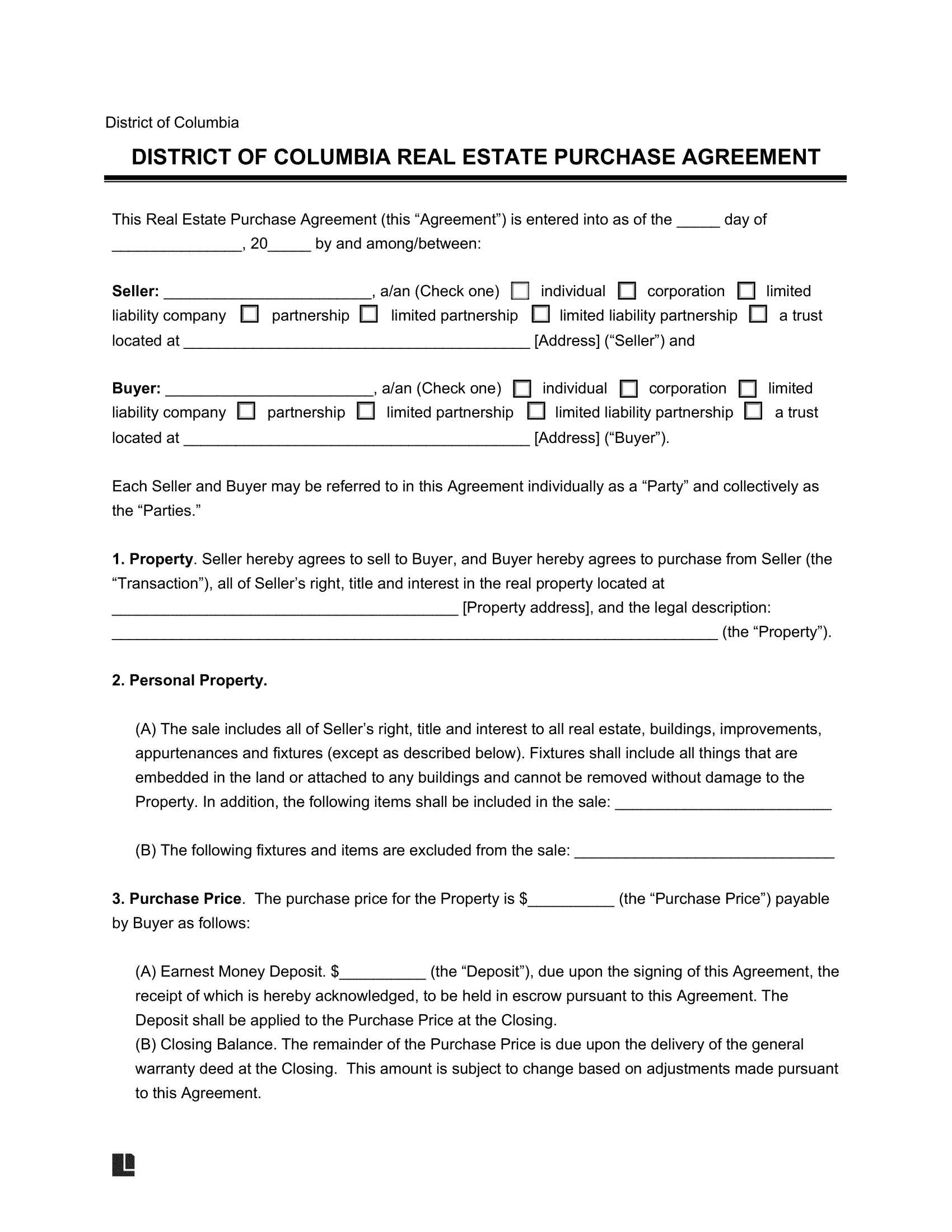 District of Columbia

DISTRICT OF COLUMBIA REAL ESTATE PURCHASE AGREEMENT

This Real Estate Purchase Agreement (this "Agreement") is entered into as of the ____ day of ____, 20____ by and among/between:

Seller: ____, a/an (Check one) ☐ individual ☐ corporation ☐ limited liability company ☐ partnership ☐ limited partnership ☐ limited liability partnership ☐ a trust located at ____ [Address] ("Seller") and

Buyer: ____, a/an (Check one) ☐ individual ☐ corporation ☐ limited liability company ☐ partnership ☐ limited partnership ☐ limited liability partnership ☐ a trust located at ____ [Address] ("Buyer").

Each Seller and Buyer may be referred to in this Agreement individually as a "Party" and collectively as the "Parties."

1. Property. Seller hereby agrees to sell to Buyer, and Buyer hereby agrees to purchase from Seller (the "Transaction"), all of Seller's right, title and interest in the real property located at ____ [Property address], and the legal description: ____ (the "Property").

2. Personal Property.

(A) The sale includes all of Seller's right, title and interest to all real estate, buildings, improvements, appurtenances and fixtures (except as described below). Fixtures shall include all things that are embedded in the land or attached to any buildings and cannot be removed without damage to the Property. In addition, the following items shall be included in the sale: ____

(B) The following fixtures and items are excluded from the sale: ____

3. Purchase Price. The purchase price for the Property is $____ (the "Purchase Price") payable by Buyer as follows:

(A) Earnest Money Deposit. $____ (the "Deposit"), due upon the signing of this Agreement, the receipt of which is hereby acknowledged, to be held in escrow pursuant to this Agreement. The Deposit shall be applied to the Purchase Price at the Closing.
(B) Closing Balance. The remainder of the Purchase Price is due upon the delivery of the general warranty deed at the Closing. This amount is subject to change based on adjustments made pursuant to this Agreement.